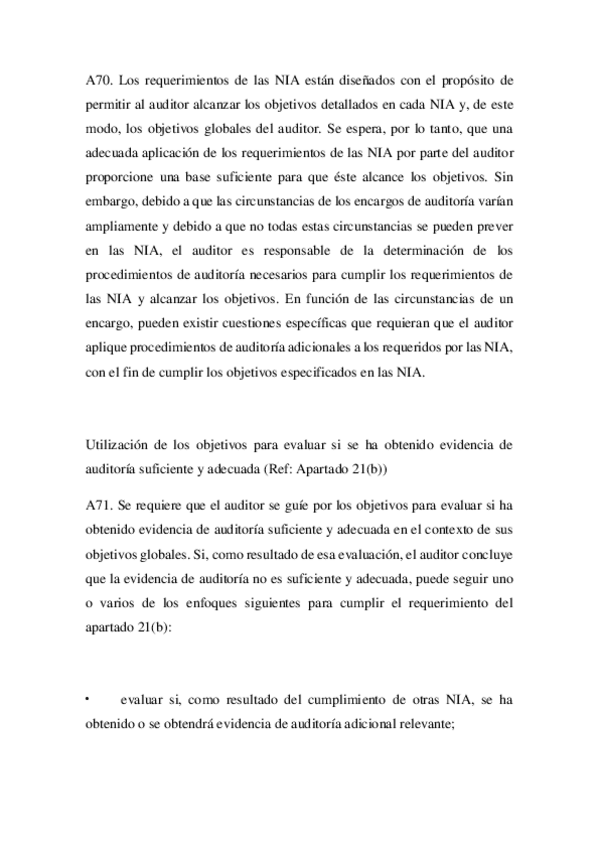 A70. Los requerimientos de las NIA están diseñados con el propósito de permitir al auditor alcanzar los objetivos detallados en cada NIA y, de este modo, los objetivos globales del auditor. Se espera, por lo tanto, que una adecuada aplicación de los requerimientos de las NIA por parte del auditor proporcione una base suficiente para que éste alcance los objetivos. Sin embargo, debido a que las circunstancias de los encargos de auditoría varían ampliamente y debido a que no todas estas circunstancias se pueden prever en las NIA, el auditor es responsable de la determinación de los procedimientos de auditoría necesarios para cumplir los requerimientos de las NIA y alcanzar los objetivos. En función de las circunstancias de un encargo, pueden existir cuestiones específicas que requieran que el auditor aplique procedimientos de auditoría adicionales a los requeridos por las NIA, con el fin de cumplir los objetivos especificados en las NIA.

Utilización de los objetivos para evaluar si se ha obtenido evidencia de auditoría suficiente y adecuada (Ref: Apartado 21(b))

A71. Se requiere que el auditor se guíe por los objetivos para evaluar si ha obtenido evidencia de auditoría suficiente y adecuada en el contexto de sus objetivos globales. Si, como resultado de esa evaluación, el auditor concluye que la evidencia de auditoría no es suficiente y adecuada, puede seguir uno o varios de los enfoques siguientes para cumplir el requerimiento del apartado 21(b):

• evaluar si, como resultado del cumplimiento de otras NIA, se ha obtenido o se obtendrá evidencia de auditoría adicional relevante;